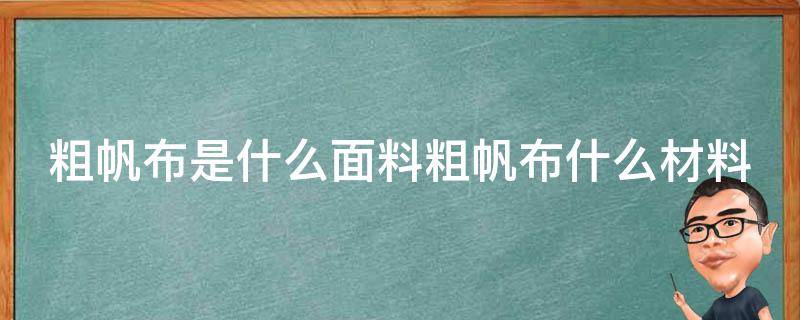 粗帆布是什么面料粗帆布什么材料